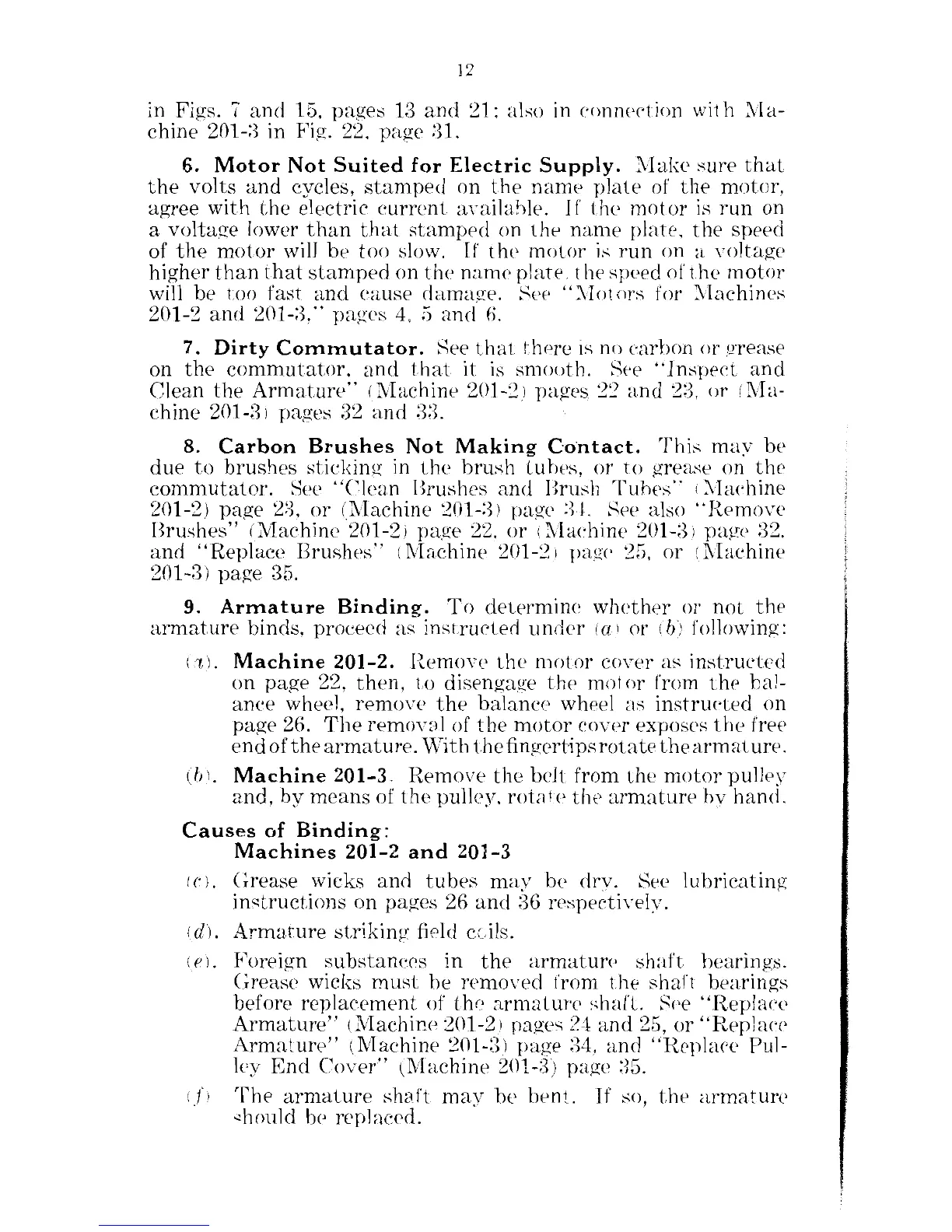 12

in Figs. 7 and 15, pages 13 and 21; also in connection with Machine 201-3 in Fig. 22, page 31.

6. Motor Not Suited for Electric Supply. Make sure that the volts and cycles, stamped on the name plate of the motor, agree with the electric current available. If the motor is run on a voltage lower than that stamped on the name plate, the speed of the motor will be too slow. If the motor is run on a voltage higher than that stamped on the name plate, the speed of the motor will be too fast and cause damage. See "Motors for Machines 201-2 and 201-3," pages 4, 5 and 6.

7. Dirty Commutator. See that there is no carbon or grease on the commutator, and that it is smooth. See "Inspect and Clean the Armature" (Machine 201-2) pages 22 and 23, or (Machine 201-3) pages 32 and 33.

8. Carbon Brushes Not Making Contact. This may be due to brushes sticking in the brush tubes, or to grease on the commutator. See "Clean Brushes and Brush Tubes" (Machine 201-2) page 23, or (Machine 201-3) page 34. See also "Remove Brushes" (Machine 201-2) page 22, or (Machine 201-3) page 32, and "Replace Brushes" (Machine 201-2) page 25, or (Machine 201-3) page 35.

9. Armature Binding. To determine whether or not the armature binds, proceed as instructed under (a) or (b) following:

(a). Machine 201-2. Remove the motor cover as instructed on page 22, then, to disengage the motor from the balance wheel, remove the balance wheel as instructed on page 26. The removal of the motor cover exposes the free end of the armature. With the fingertips rotate the armature.

(b). Machine 201-3. Remove the belt from the motor pulley and, by means of the pulley, rotate the armature by hand.

Causes of Binding:
Machines 201-2 and 201-3

(c). Grease wicks and tubes may be dry. See lubricating instructions on pages 26 and 36 respectively.

(d). Armature striking field coils.

(e). Foreign substances in the armature shaft bearings. Grease wicks must be removed from the shaft bearings before replacement of the armature shaft. See "Replace Armature" (Machine 201-2) pages 24 and 25, or "Replace Armature" (Machine 201-3) page 34, and "Replace Pulley End Cover" (Machine 201-3) page 35.

(f) The armature shaft may be bent. If so, the armature should be replaced.